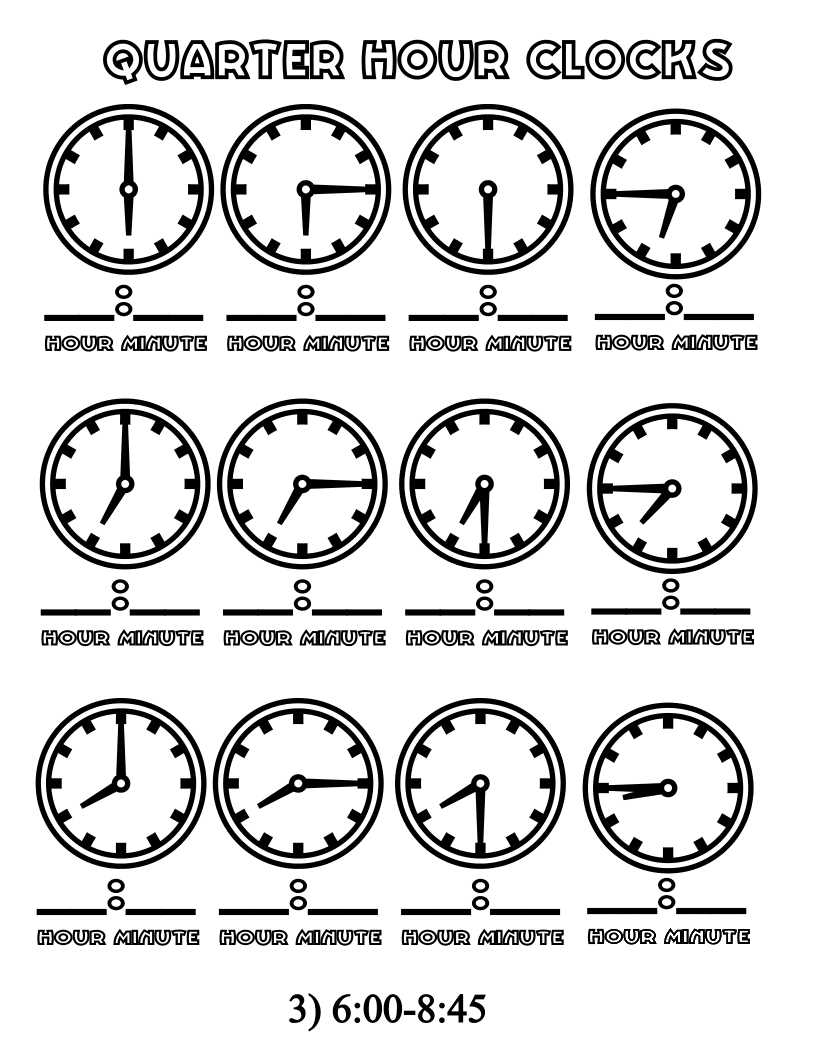 QUARTER HOUR CLOCKS

____:____
HOUR MINUTE

____:____
HOUR MINUTE

____:____
HOUR MINUTE

____:____
HOUR MINUTE

____:____
HOUR MINUTE

____:____
HOUR MINUTE

____:____
HOUR MINUTE

____:____
HOUR MINUTE

____:____
HOUR MINUTE

____:____
HOUR MINUTE

____:____
HOUR MINUTE

____:____
HOUR MINUTE

3) 6:00-8:45